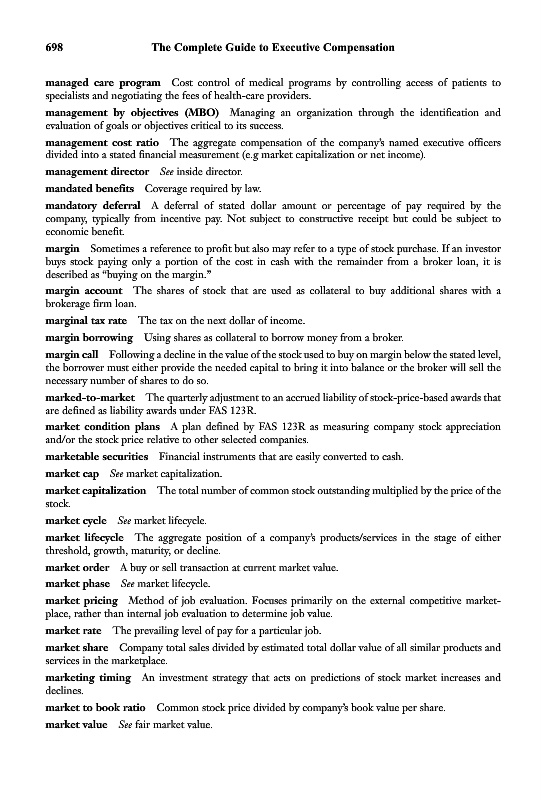 698 The Complete Guide to Executive Compensation

managed care program Cost control of medical programs by controlling access of patients to specialists and negotiating the fees of health-care providers.

management by objectives (MBO) Managing an organization through the identification and evaluation of goals or objectives critical to its success.

management cost ratio The aggregate compensation of the company's named executive officers divided into a stated financial measurement (e.g market capitalization or net income).

management director See inside director.

mandated benefits Coverage required by law.

mandatory deferral A deferral of stated dollar amount or percentage of pay required by the company, typically from incentive pay. Not subject to constructive receipt but could be subject to economic benefit.

margin Sometimes a reference to profit but also may refer to a type of stock purchase. If an investor buys stock paying only a portion of the cost in cash with the remainder from a broker loan, it is described as "buying on the margin."

margin account The shares of stock that are used as collateral to buy additional shares with a brokerage firm loan.

marginal tax rate The tax on the next dollar of income.

margin borrowing Using shares as collateral to borrow money from a broker.

margin call Following a decline in the value of the stock used to buy on margin below the stated level, the borrower must either provide the needed capital to bring it into balance or the broker will sell the necessary number of shares to do so.

marked-to-market The quarterly adjustment to an accrued liability of stock-price-based awards that are defined as liability awards under FAS 123R.

market condition plans A plan defined by FAS 123R as measuring company stock appreciation and/or the stock price relative to other selected companies.

marketable securities Financial instruments that are easily converted to cash.

market cap See market capitalization.

market capitalization The total number of common stock outstanding multiplied by the price of the stock.

market cycle See market lifecycle.

market lifecycle The aggregate position of a company's products/services in the stage of either threshold, growth, maturity, or decline.

market order A buy or sell transaction at current market value.

market phase See market lifecycle.

market pricing Method of job evaluation. Focuses primarily on the external competitive marketplace, rather than internal job evaluation to determine job value.

market rate The prevailing level of pay for a particular job.

market share Company total sales divided by estimated total dollar value of all similar products and services in the marketplace.

marketing timing An investment strategy that acts on predictions of stock market increases and declines.

market to book ratio Common stock price divided by company's book value per share.

market value See fair market value.